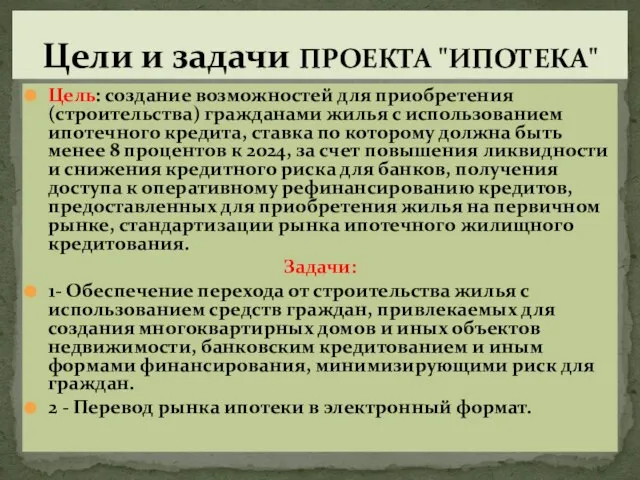 Цели и задачи ПРОЕКТА "ИПОТЕКА"

Цель: создание возможностей для приобретения (строительства) гражданами жилья с использованием ипотечного кредита, ставка по которому должна быть менее 8 процентов к 2024, за счет повышения ликвидности и снижения кредитного риска для банков, получения доступа к оперативному рефинансированию кредитов, предоставленных для приобретения жилья на первичном рынке, стандартизации рынка ипотечного жилищного кредитования.

Задачи:

1- Обеспечение перехода от строительства жилья с использованием средств граждан, привлекаемых для создания многоквартирных домов и иных объектов недвижимости, банковским кредитованием и иным формами финансирования, минимизирующими риск для граждан.

2 - Перевод рынка ипотеки в электронный формат.